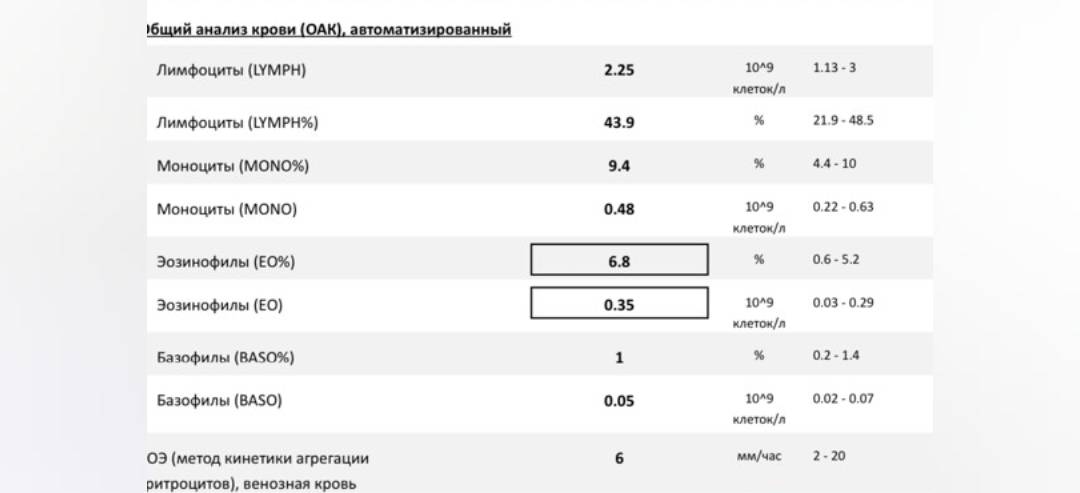 бщий анализ крови (ОАК), автоматизированный

| | | | |
|---|---|---|---|
| Лимфоциты (LYMPH) | 2.25 | 10^9 клеток/л | 1.13 - 3 |
| Лимфоциты (LYMPH%) | 43.9 | % | 21.9 - 48.5 |
| Моноциты (MONO%) | 9.4 | % | 4.4 - 10 |
| Моноциты (MONO) | 0.48 | 10^9 клеток/л | 0.22 - 0.63 |
| Эозинофилы (EO%) | 6.8 | % | 0.6 - 5.2 |
| Эозинофилы (EO) | 0.35 | 10^9 клеток/л | 0.03 - 0.29 |
| Базофилы (BASO%) | 1 | % | 0.2 - 1.4 |
| Базофилы (BASO) | 0.05 | 10^9 клеток/л | 0.02 - 0.07 |
| ОЭ (метод кинетики агрегации ритроцитов), венозная кровь | 6 | мм/час | 2 - 20 |